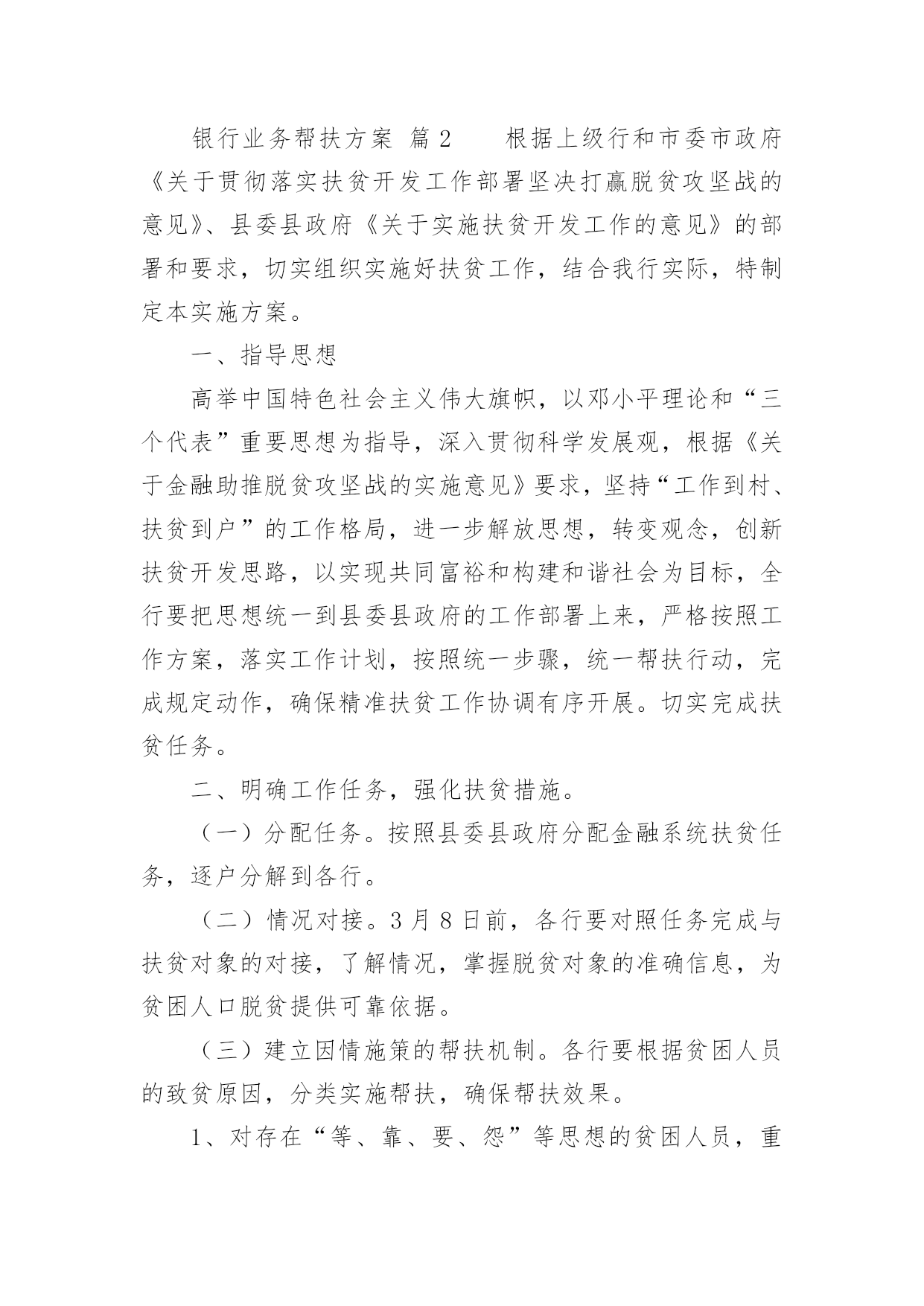 银行业务帮扶方案 篇2　　根据上级行和市委市政府《关于贯彻落实扶贫开发工作部署坚决打赢脱贫攻坚战的意见》、县委县政府《关于实施扶贫开发工作的意见》的部署和要求，切实组织实施好扶贫工作，结合我行实际，特制定本实施方案。

一、指导思想

高举中国特色社会主义伟大旗帜，以邓小平理论和“三个代表”重要思想为指导，深入贯彻科学发展观，根据《关于金融助推脱贫攻坚战的实施意见》要求，坚持“工作到村、扶贫到户”的工作格局，进一步解放思想，转变观念，创新扶贫开发思路，以实现共同富裕和构建和谐社会为目标，全行要把思想统一到县委县政府的工作部署上来，严格按照工作方案，落实工作计划，按照统一步骤，统一帮扶行动，完成规定动作，确保精准扶贫工作协调有序开展。切实完成扶贫任务。

二、明确工作任务，强化扶贫措施。

（一）分配任务。按照县委县政府分配金融系统扶贫任务，逐户分解到各行。

（二）情况对接。3月8日前，各行要对照任务完成与扶贫对象的对接，了解情况，掌握脱贫对象的准确信息，为贫困人口脱贫提供可靠依据。

（三）建立因情施策的帮扶机制。各行要根据贫困人员的致贫原因，分类实施帮扶，确保帮扶效果。

1、对存在“等、靠、要、怨”等思想的贫困人员，重